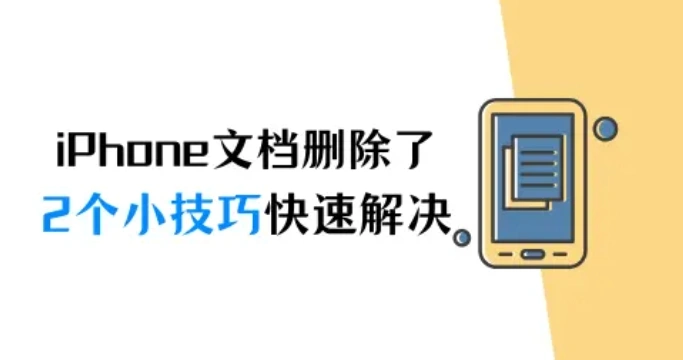 iPhone文档删除了
2个小技巧快速解决